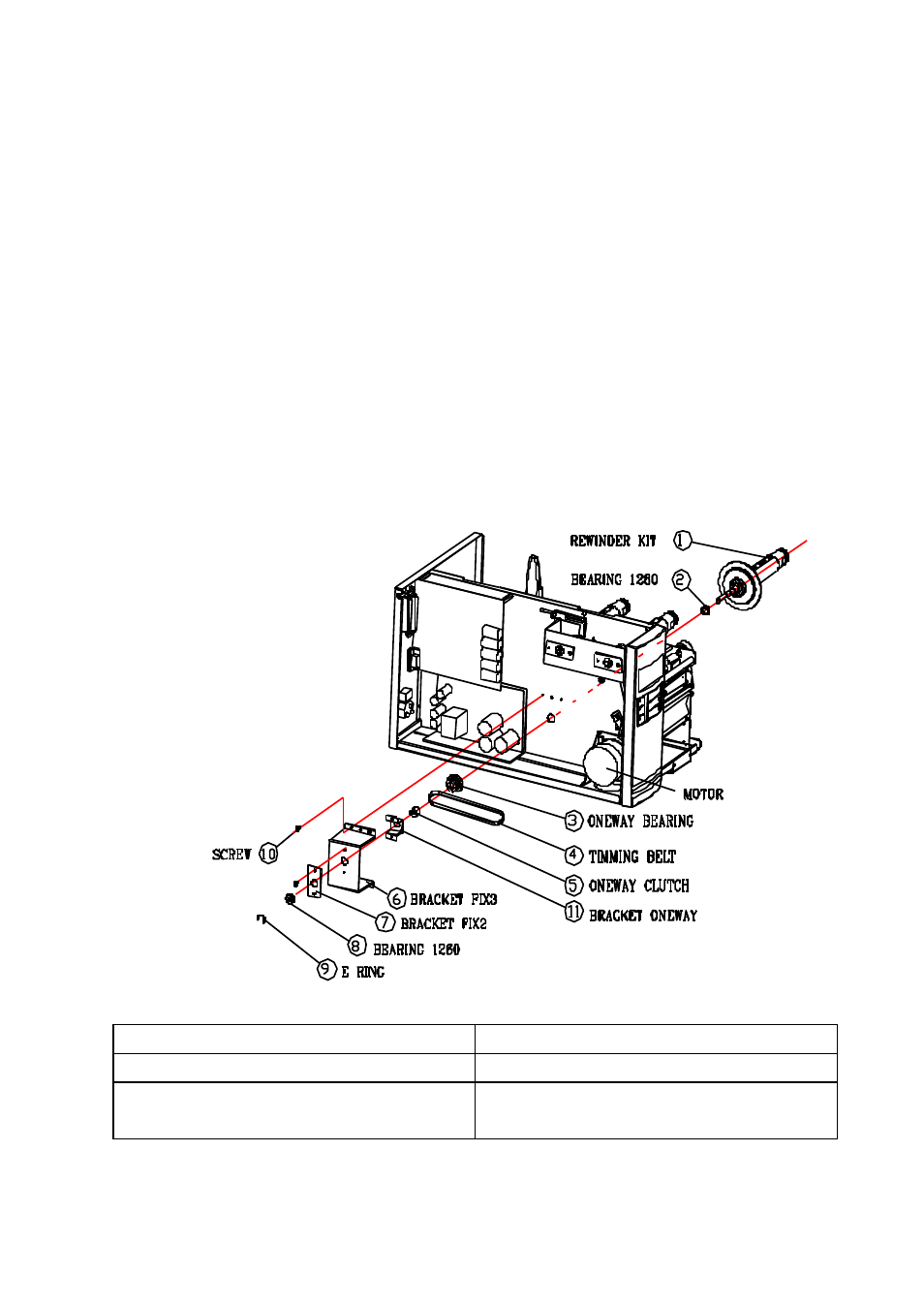 REWINDER KIT 1

BEARING 1260 2

MOTOR

3 ONEWAY BEARING

4 TIMMING BELT

5 ONEWAY CLUTCH

11 BRACKET ONEWAY

SCREW 10

6 BRACKET FIX3

7 BRACKET FIX2

8 BEARING 1260

9 E RING